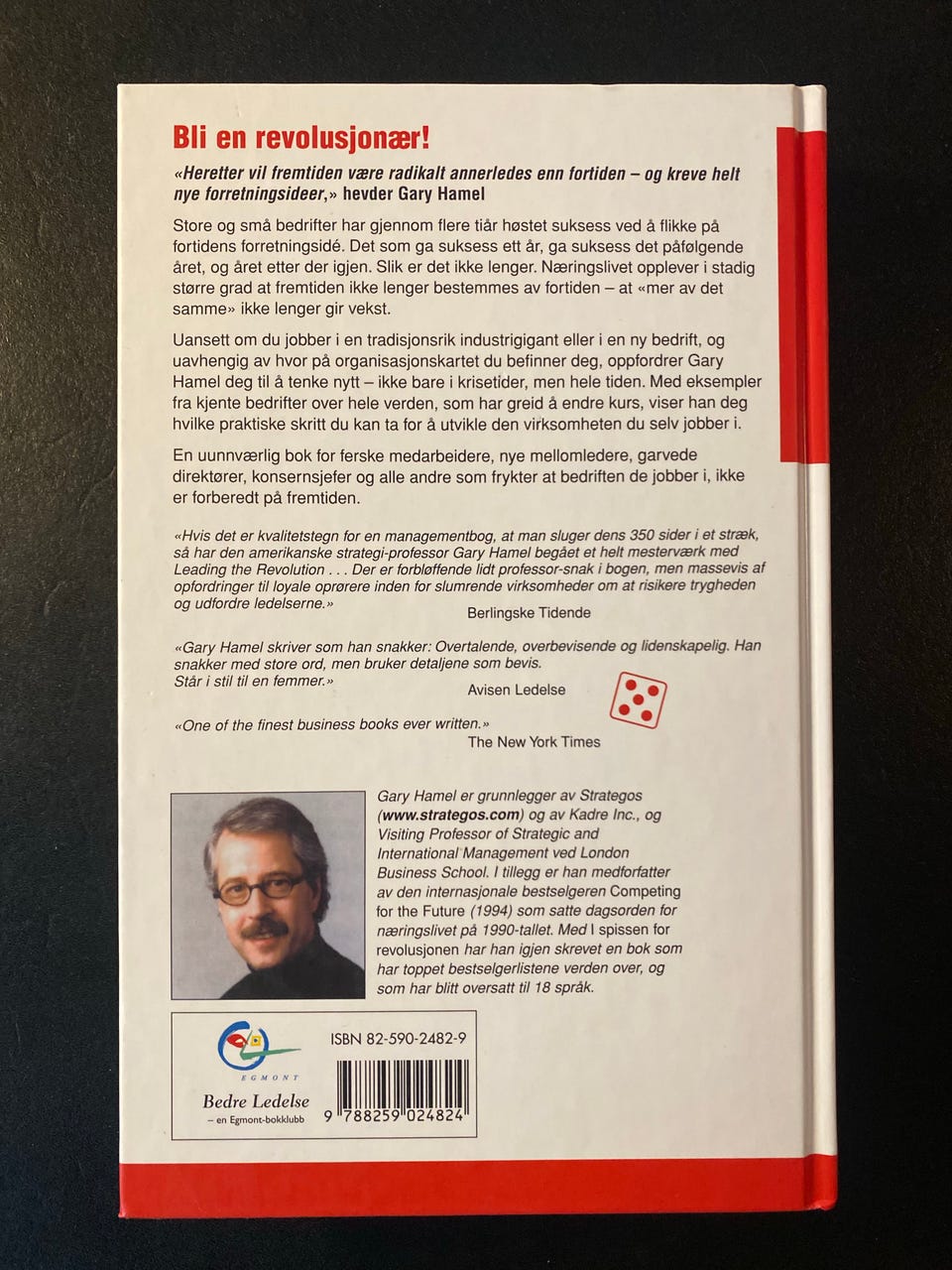 Bli en revolusjonær!

«Heretter vil fremtiden være radikalt annerledes enn fortiden – og kreve helt nye forretningsideer,» hevder Gary Hamel

Store og små bedrifter har gjennom flere tiår høstet suksess ved å flikke på fortidens forretningsidé. Det som ga suksess ett år, ga suksess det påfølgende året, og året etter der igjen. Slik er det ikke lenger. Næringslivet opplever i stadig større grad at fremtiden ikke lenger bestemmes av fortiden – at «mer av det samme» ikke lenger gir vekst.

Uansett om du jobber i en tradisjonsrik industrigigant eller i en ny bedrift, og uavhengig av hvor på organisasjonskartet du befinner deg, oppfordrer Gary Hamel deg til å tenke nytt – ikke bare i krisetider, men hele tiden. Med eksempler fra kjente bedrifter over hele verden, som har greid å endre kurs, viser han deg hvilke praktiske skritt du kan ta for å utvikle den virksomheten du selv jobber i.

En uunnværlig bok for ferske medarbeidere, nye mellomledere, garvede direktører, konsernsjefer og alle andre som frykter at bedriften de jobber i, ikke er forberedt på fremtiden.

«Hvis det er kvalitetstegn for en managementbog, at man sluger dens 350 sider i et stræk, så har den amerikanske strategi-professor Gary Hamel begået et helt mesterværk med Leading the Revolution . . . Der er forbløffende lidt professor-snak i bogen, men massevis af opfordringer til loyale oprørere inden for slumrende virksomheder om at risikere trygheden og udfordre ledelserne.»
Berlingske Tidende

«Gary Hamel skriver som han snakker: Overtalende, overbevisende og lidenskapelig. Han snakker med store ord, men bruker detaljene som bevis. Står i stil til en femmer.»
Avisen Ledelse

«One of the finest business books ever written.»
The New York Times

Gary Hamel er grunnlegger av Strategos (www.strategos.com) og av Kadre Inc., og Visiting Professor of Strategic and International Management ved London Business School. I tillegg er han medforfatter av den internasjonale bestselgeren Competing for the Future (1994) som satte dagsorden for næringslivet på 1990-tallet. Med I spissen for revolusjonen har han igjen skrevet en bok som har toppet bestselgerlistene verden over, og som har blitt oversatt til 18 språk.

EGMONT
Bedre Ledelse
– en Egmont-bokklubb

ISBN 82-590-2482-9
9 788259 024824